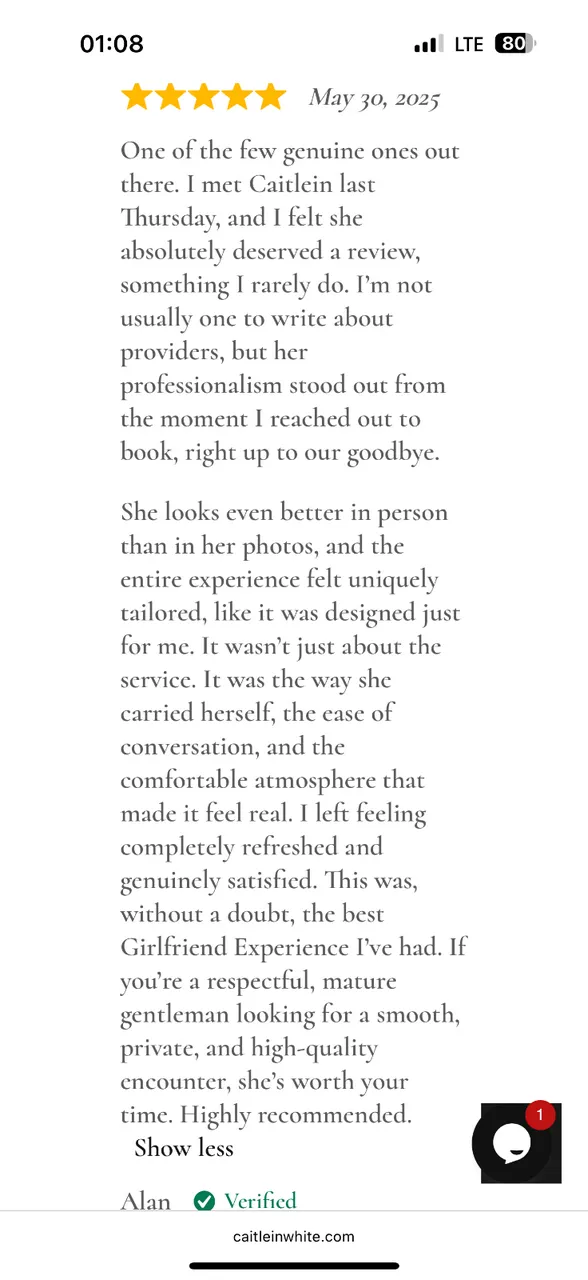 01:08

LTE 80

May 30, 2025

One of the few genuine ones out there. I met Caitlein last Thursday, and I felt she absolutely deserved a review, something I rarely do. I'm not usually one to write about providers, but her professionalism stood out from the moment I reached out to book, right up to our goodbye.

She looks even better in person than in her photos, and the entire experience felt uniquely tailored, like it was designed just for me. It wasn't just about the service. It was the way she carried herself, the ease of conversation, and the comfortable atmosphere that made it feel real. I left feeling completely refreshed and genuinely satisfied. This was, without a doubt, the best Girlfriend Experience I've had. If you're a respectful, mature gentleman looking for a smooth, private, and high-quality encounter, she's worth your time. Highly recommended.

Show less

1

Alan Verified

caitleinwhite.com